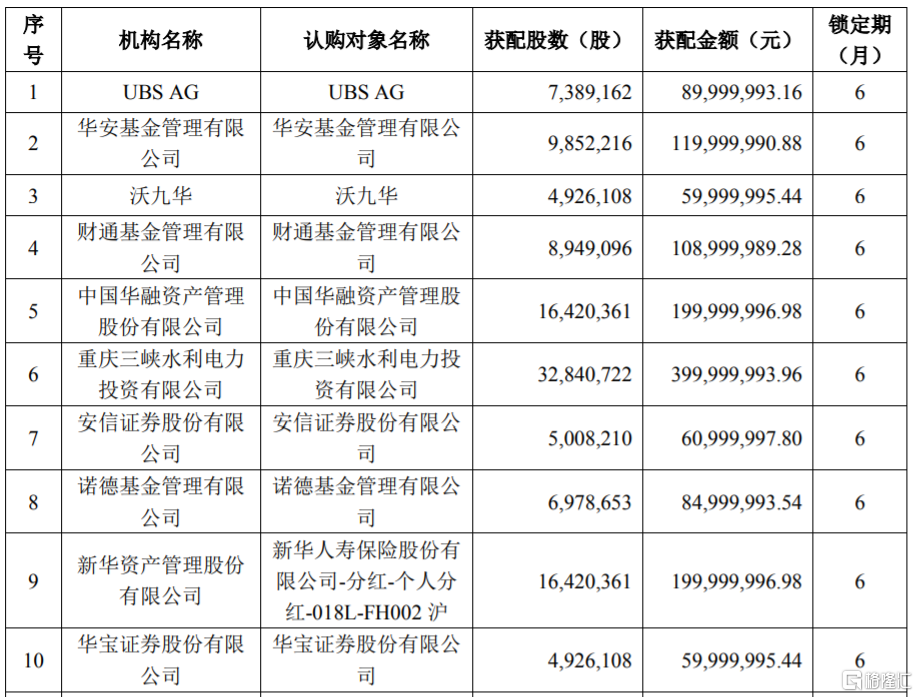 | 序号 | 机构名称 | 认购对象名称 | 获配股数（股） | 获配金额（元） | 锁定期（月） |
|---|---|---|---|---|---|
| 1 | UBS AG | UBS AG | 7,389,162 | 89,999,993.16 | 6 |
| 2 | 华安基金管理有限公司 | 华安基金管理有限公司 | 9,852,216 | 119,999,990.88 | 6 |
| 3 | 沃九华 | 沃九华 | 4,926,108 | 59,999,995.44 | 6 |
| 4 | 财通基金管理有限公司 | 财通基金管理有限公司 | 8,949,096 | 108,999,989.28 | 6 |
| 5 | 中国华融资产管理股份有限公司 | 中国华融资产管理股份有限公司 | 16,420,361 | 199,999,996.98 | 6 |
| 6 | 重庆三峡水利电力投资有限公司 | 重庆三峡水利电力投资有限公司 | 32,840,722 | 399,999,993.96 | 6 |
| 7 | 安信证券股份有限公司 | 安信证券股份有限公司 | 5,008,210 | 60,999,997.80 | 6 |
| 8 | 诺德基金管理有限公司 | 诺德基金管理有限公司 | 6,978,653 | 84,999,993.54 | 6 |
| 9 | 新华资产管理股份有限公司 | 新华人寿保险股份有限公司-分红-个人分红-018L-FH002 沪 | 16,420,361 | 199,999,996.98 | 6 |
| 10 | 华宝证券股份有限公司 | 华宝证券股份有限公司 | 4,926,108 | 59,999,995.44 | 6 |

格隆汇